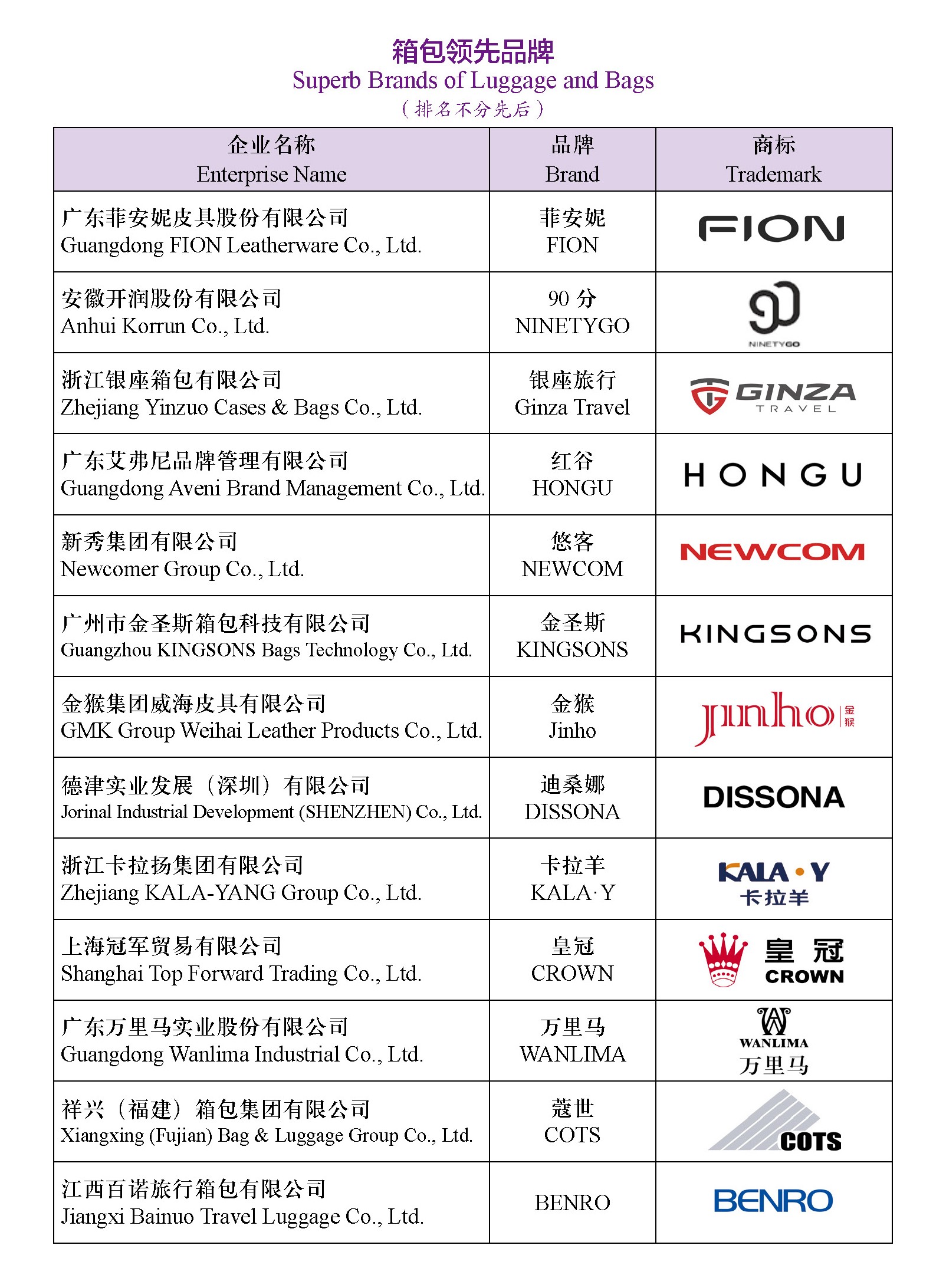 箱包领先品牌
Superb Brands of Luggage and Bags
（排名不分先后）

| 企业名称 Enterprise Name | 品牌 Brand | 商标 Trademark |
|---|---|---|
| 广东菲安妮皮具股份有限公司 Guangdong FION Leatherware Co., Ltd. | 菲安妮 FION | FION |
| 安徽开润股份有限公司 Anhui Korrun Co., Ltd. | 90 分 NINETYGO | 90 NINETYGO |
| 浙江银座箱包有限公司 Zhejiang Yinzuo Cases & Bags Co., Ltd. | 银座旅行 Ginza Travel | GINZA TRAVEL |
| 广东艾弗尼品牌管理有限公司 Guangdong Aveni Brand Management Co., Ltd. | 红谷 HONGU | HONGU |
| 新秀集团有限公司 Newcomer Group Co., Ltd. | 悠客 NEWCOM | NEWCOM |
| 广州市金圣斯箱包科技有限公司 Guangzhou KINGSONS Bags Technology Co., Ltd. | 金圣斯 KINGSONS | KINGSONS |
| 金猴集团威海皮具有限公司 GMK Group Weihai Leather Products Co., Ltd. | 金猴 Jinho | Jinho 金猴 |
| 德津实业发展（深圳）有限公司 Jorinal Industrial Development (SHENZHEN) Co., Ltd. | 迪桑娜 DISSONA | DISSONA |
| 浙江卡拉扬集团有限公司 Zhejiang KALA-YANG Group Co., Ltd. | 卡拉羊 KALA·Y | KALA·Y 卡拉羊 |
| 上海冠军贸易有限公司 Shanghai Top Forward Trading Co., Ltd. | 皇冠 CROWN | 皇冠 CROWN |
| 广东万里马实业股份有限公司 Guangdong Wanlima Industrial Co., Ltd. | 万里马 WANLIMA | WANLIMA 万里马 |
| 祥兴（福建）箱包集团有限公司 Xiangxing (Fujian) Bag & Luggage Group Co., Ltd. | 蔻世 COTS | COTS |
| 江西百诺旅行箱包有限公司 Jiangxi Bainuo Travel Luggage Co., Ltd. | BENRO | BENRO |